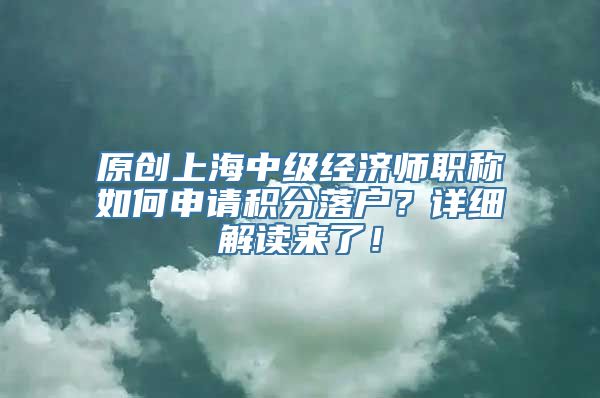 原创上海中级经济师职称如何申请积分落户？详细解读来了！